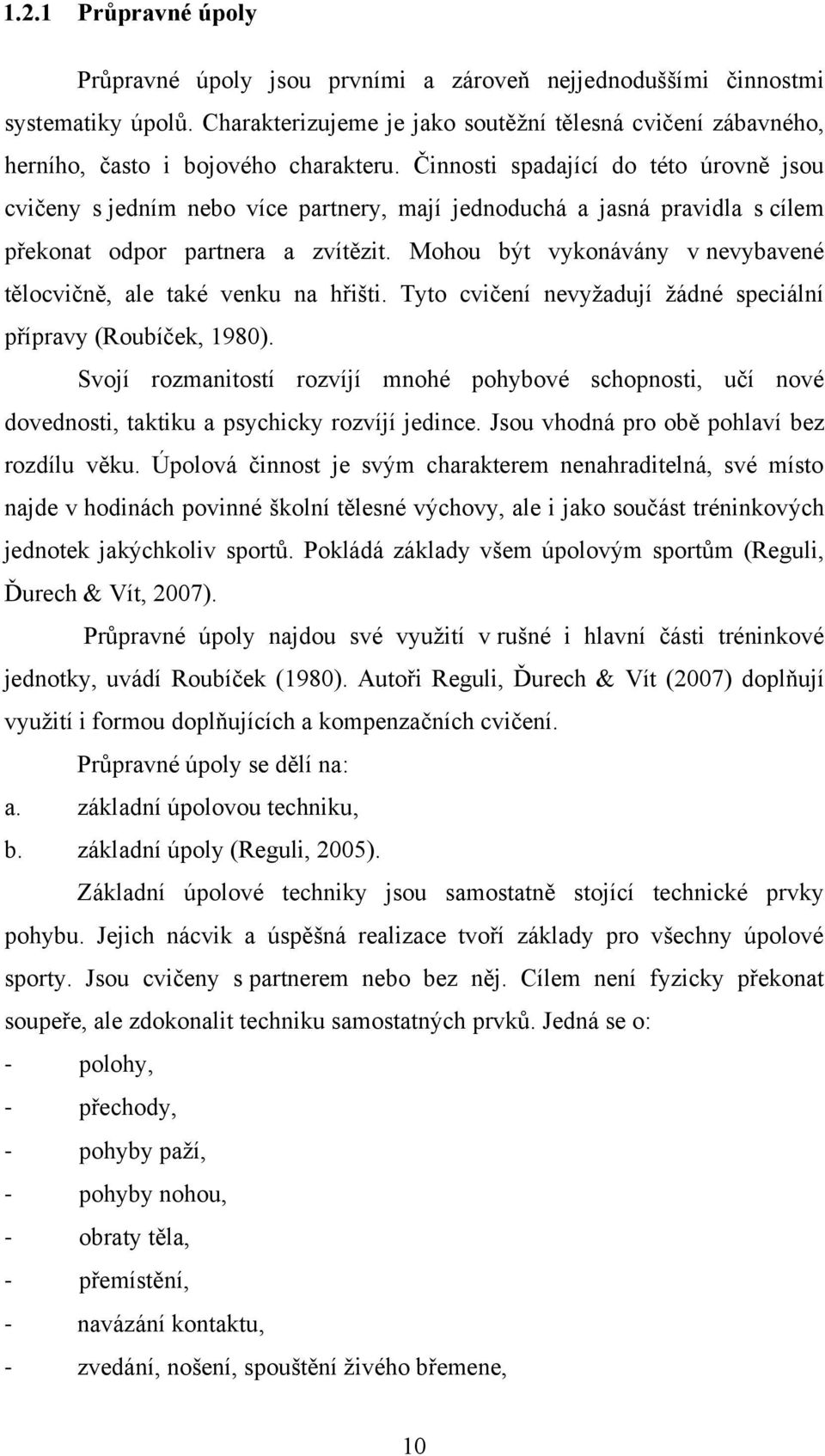 1.2.1 Průpravné úpoly

Průpravné úpoly jsou prvními a zároveň nejjednoduššími činnostmi systematiky úpolů. Charakterizujeme je jako soutěžní tělesná cvičení zábavného, herního, často i bojového charakteru. Činnosti spadající do této úrovně jsou cvičeny s jedním nebo více partnery, mají jednoduchá a jasná pravidla s cílem překonat odpor partnera a zvítězit. Mohou být vykonávány v nevybavené tělocvičně, ale také venku na hřišti. Tyto cvičení nevyžadují žádné speciální přípravy (Roubíček, 1980).

Svojí rozmanitostí rozvíjí mnohé pohybové schopnosti, učí nové dovednosti, taktiku a psychicky rozvíjí jedince. Jsou vhodná pro obě pohlaví bez rozdílu věku. Úpolová činnost je svým charakterem nenahraditelná, své místo najde v hodinách povinné školní tělesné výchovy, ale i jako součást tréninkových jednotek jakýchkoliv sportů. Pokládá základy všem úpolovým sportům (Reguli, Ďurech & Vít, 2007).

Průpravné úpoly najdou své využití v rušné i hlavní části tréninkové jednotky, uvádí Roubíček (1980). Autoři Reguli, Ďurech & Vít (2007) doplňují využití i formou doplňujících a kompenzačních cvičení.

Průpravné úpoly se dělí na:
a. základní úpolovou techniku,
b. základní úpoly (Reguli, 2005).

Základní úpolové techniky jsou samostatně stojící technické prvky pohybu. Jejich nácvik a úspěšná realizace tvoří základy pro všechny úpolové sporty. Jsou cvičeny s partnerem nebo bez něj. Cílem není fyzicky překonat soupeře, ale zdokonalit techniku samostatných prvků. Jedná se o:
- polohy,
- přechody,
- pohyby paží,
- pohyby nohou,
- obraty těla,
- přemístění,
- navázání kontaktu,
- zvedání, nošení, spouštění živého břemene,

10